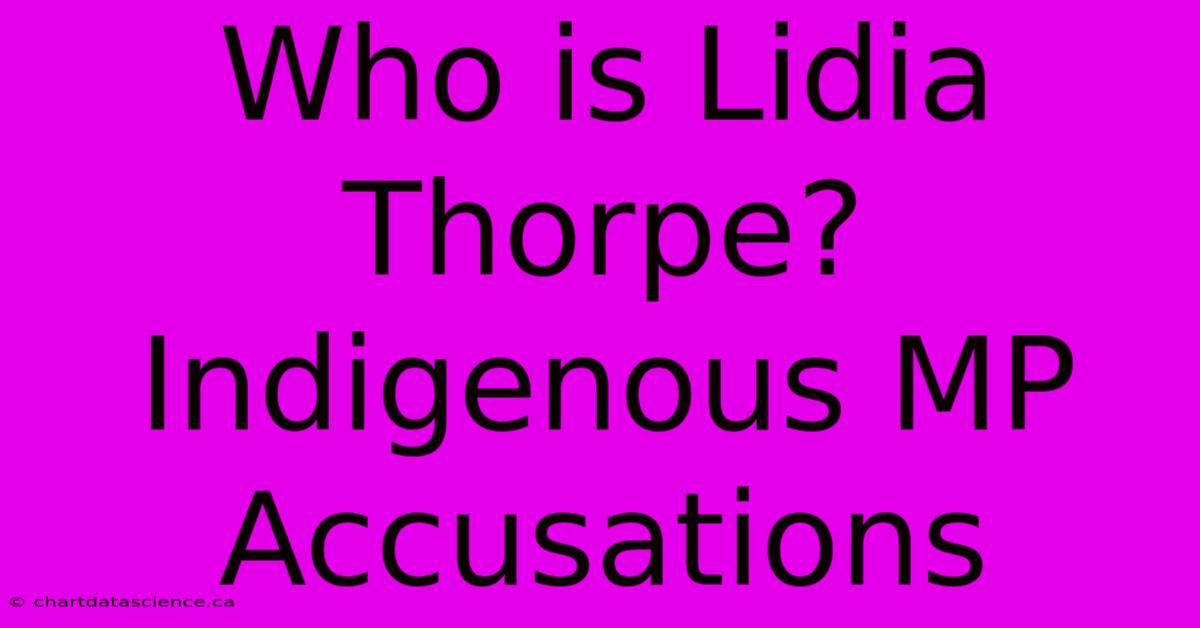 Who is Lidia Thorpe? Indigenous MP Accusations

© chartdatascience.ca